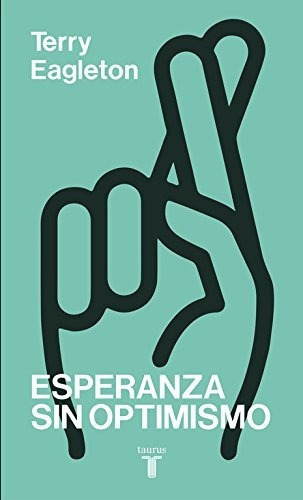 Terry
Eagleton

ESPERANZA
SIN OPTIMISMO

taurus
T